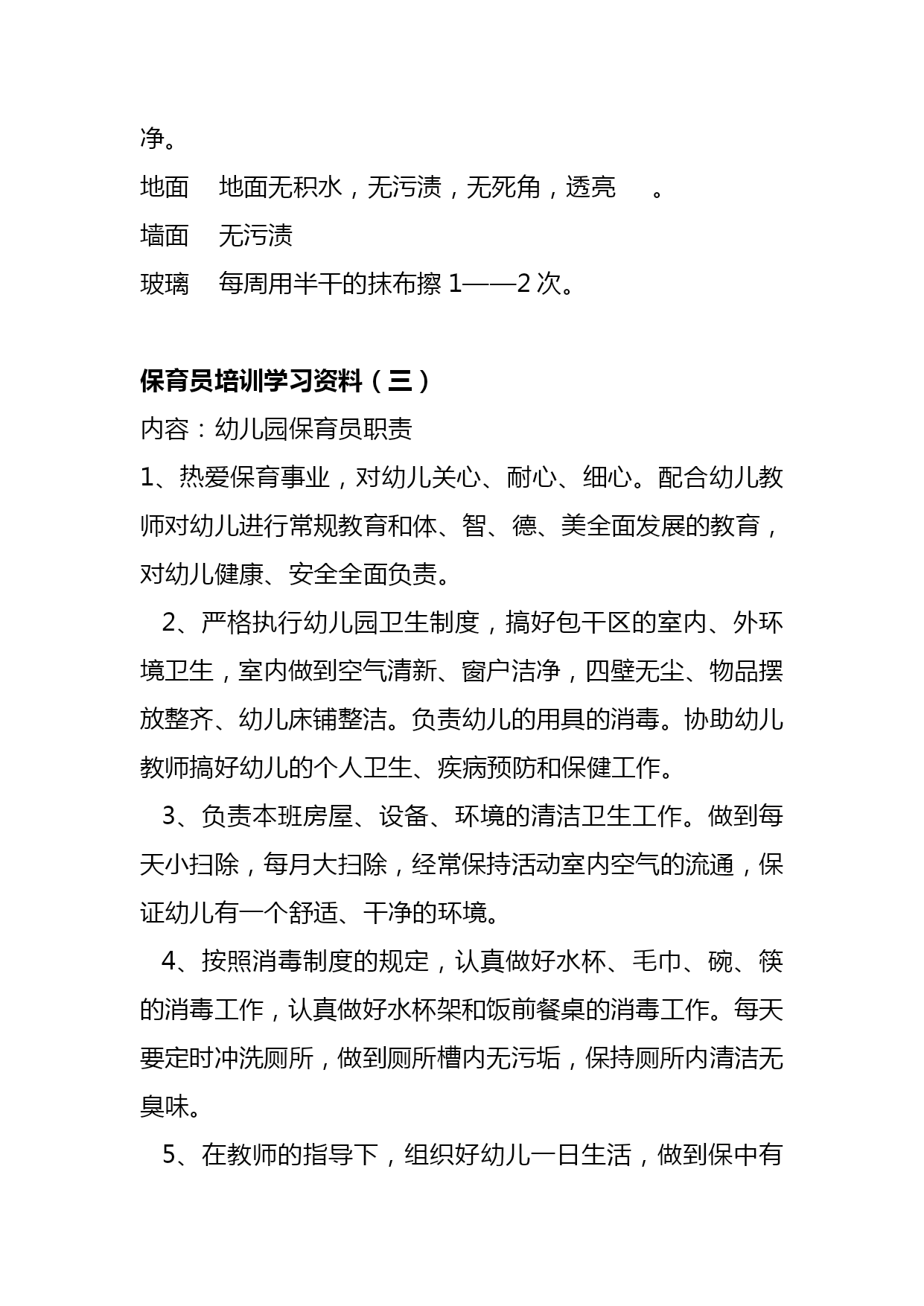 净。

地面　地面无积水，无污渍，无死角，透亮　。

墙面　无污渍

玻璃　每周用半干的抹布擦 1——2 次。

保育员培训学习资料（三）

内容：幼儿园保育员职责

1、热爱保育事业，对幼儿关心、耐心、细心。配合幼儿教师对幼儿进行常规教育和体、智、德、美全面发展的教育，对幼儿健康、安全全面负责。

2、严格执行幼儿园卫生制度，搞好包干区的室内、外环境卫生，室内做到空气清新、窗户洁净，四壁无尘、物品摆放整齐、幼儿床铺整洁。负责幼儿的用具的消毒。协助幼儿教师搞好幼儿的个人卫生、疾病预防和保健工作。

3、负责本班房屋、设备、环境的清洁卫生工作。做到每天小扫除，每月大扫除，经常保持活动室内空气的流通，保证幼儿有一个舒适、干净的环境。

4、按照消毒制度的规定，认真做好水杯、毛巾、碗、筷的消毒工作，认真做好水杯架和饭前餐桌的消毒工作。每天要定时冲洗厕所，做到厕所槽内无污垢，保持厕所内清洁无臭味。

5、在教师的指导下，组织好幼儿一日生活，做到保中有